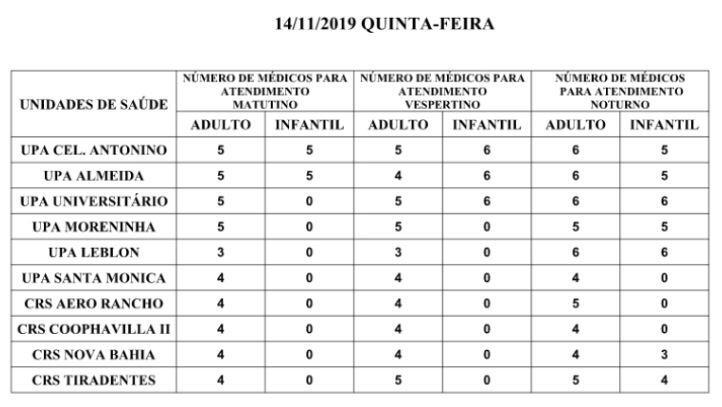 14/11/2019 QUINTA-FEIRA

| UNIDADES DE SAÚDE | NÚMERO DE MÉDICOS PARA ATENDIMENTO MATUTINO | | NÚMERO DE MÉDICOS PARA ATENDIMENTO VESPERTINO | | NÚMERO DE MÉDICOS PARA ATENDIMENTO NOTURNO | |
|---|---|---|---|---|---|---|
| | ADULTO | INFANTIL | ADULTO | INFANTIL | ADULTO | INFANTIL |
| UPA CEL. ANTONINO | 5 | 5 | 5 | 6 | 6 | 5 |
| UPA ALMEIDA | 5 | 5 | 4 | 6 | 6 | 5 |
| UPA UNIVERSITÁRIO | 5 | 0 | 5 | 6 | 6 | 6 |
| UPA MORENINHA | 5 | 0 | 5 | 0 | 5 | 5 |
| UPA LEBLON | 3 | 0 | 3 | 0 | 6 | 6 |
| UPA SANTA MONICA | 4 | 0 | 4 | 0 | 4 | 0 |
| CRS AERO RANCHO | 4 | 0 | 4 | 0 | 5 | 0 |
| CRS COOPHAVILLA II | 4 | 0 | 4 | 0 | 4 | 0 |
| CRS NOVA BAHIA | 4 | 0 | 4 | 0 | 4 | 3 |
| CRS TIRADENTES | 4 | 0 | 5 | 0 | 5 | 4 |